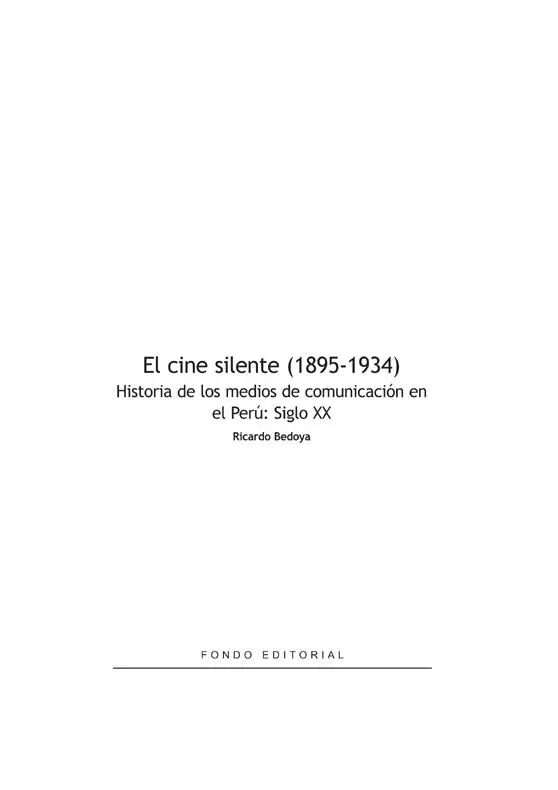 El cine silente (1895-1934)
Historia de los medios de comunicación en el Perú: Siglo XX
Ricardo Bedoya

FONDO EDITORIAL